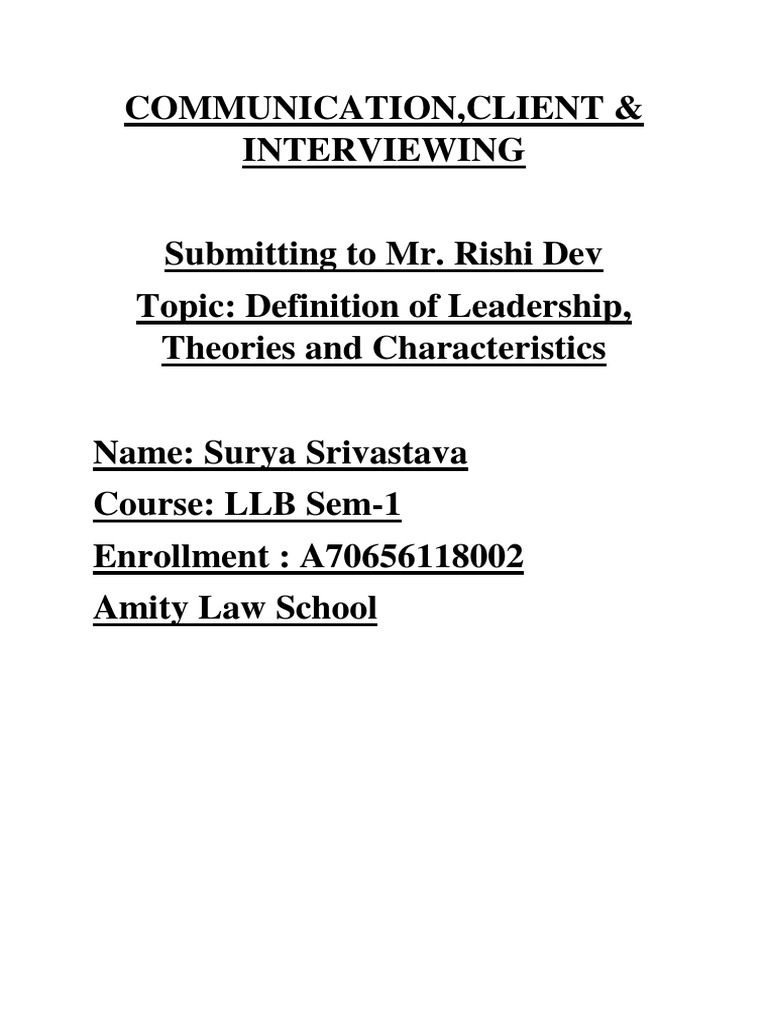 COMMUNICATION,CLIENT & INTERVIEWING

Submitting to Mr. Rishi Dev

Topic: Definition of Leadership, Theories and Characteristics

Name: Surya Srivastava

Course: LLB Sem-1

Enrollment : A70656118002

Amity Law School